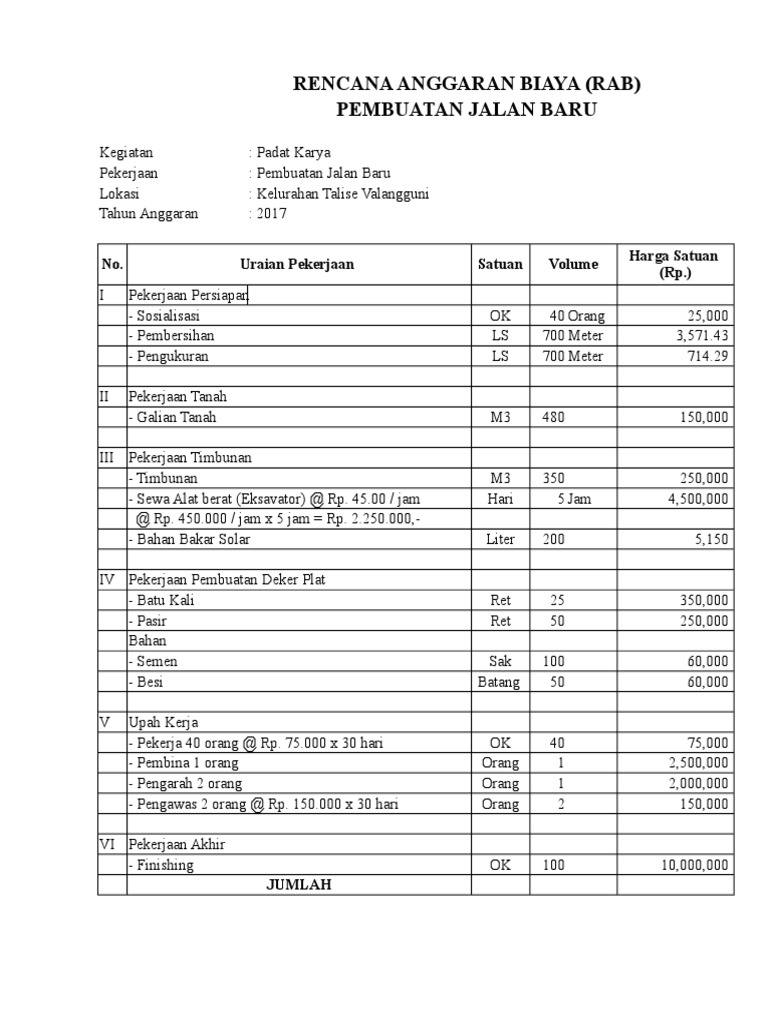 RENCANA ANGGARAN BIAYA (RAB)
PEMBUATAN JALAN BARU

Kegiatan : Padat Karya
Pekerjaan : Pembuatan Jalan Baru
Lokasi : Kelurahan Talise Valangguni
Tahun Anggaran : 2017

| No. | Uraian Pekerjaan | Satuan | Volume | Harga Satuan (Rp.) |
|---|---|---|---|---|
| I | Pekerjaan Persiapan | | | |
| | - Sosialisasi | OK | 40 Orang | 25,000 |
| | - Pembersihan | LS | 700 Meter | 3,571.43 |
| | - Pengukuran | LS | 700 Meter | 714.29 |
| | | | | |
| II | Pekerjaan Tanah | | | |
| | - Galian Tanah | M3 | 480 | 150,000 |
| | | | | |
| III | Pekerjaan Timbunan | | | |
| | - Timbunan | M3 | 350 | 250,000 |
| | - Sewa Alat berat (Eksavator) @ Rp. 45.00 / jam | Hari | 5 Jam | 4,500,000 |
| | @ Rp. 450.000 / jam x 5 jam = Rp. 2.250.000,- | | | |
| | - Bahan Bakar Solar | Liter | 200 | 5,150 |
| | | | | |
| IV | Pekerjaan Pembuatan Deker Plat | | | |
| | - Batu Kali | Ret | 25 | 350,000 |
| | - Pasir | Ret | 50 | 250,000 |
| | Bahan | | | |
| | - Semen | Sak | 100 | 60,000 |
| | - Besi | Batang | 50 | 60,000 |
| | | | | |
| V | Upah Kerja | | | |
| | - Pekerja 40 orang @ Rp. 75.000 x 30 hari | OK | 40 | 75,000 |
| | - Pembina 1 orang | Orang | 1 | 2,500,000 |
| | - Pengarah 2 orang | Orang | 1 | 2,000,000 |
| | - Pengawas 2 orang @ Rp. 150.000 x 30 hari | Orang | 2 | 150,000 |
| | | | | |
| VI | Pekerjaan Akhir | | | |
| | - Finishing | OK | 100 | 10,000,000 |
| | JUMLAH | | | |